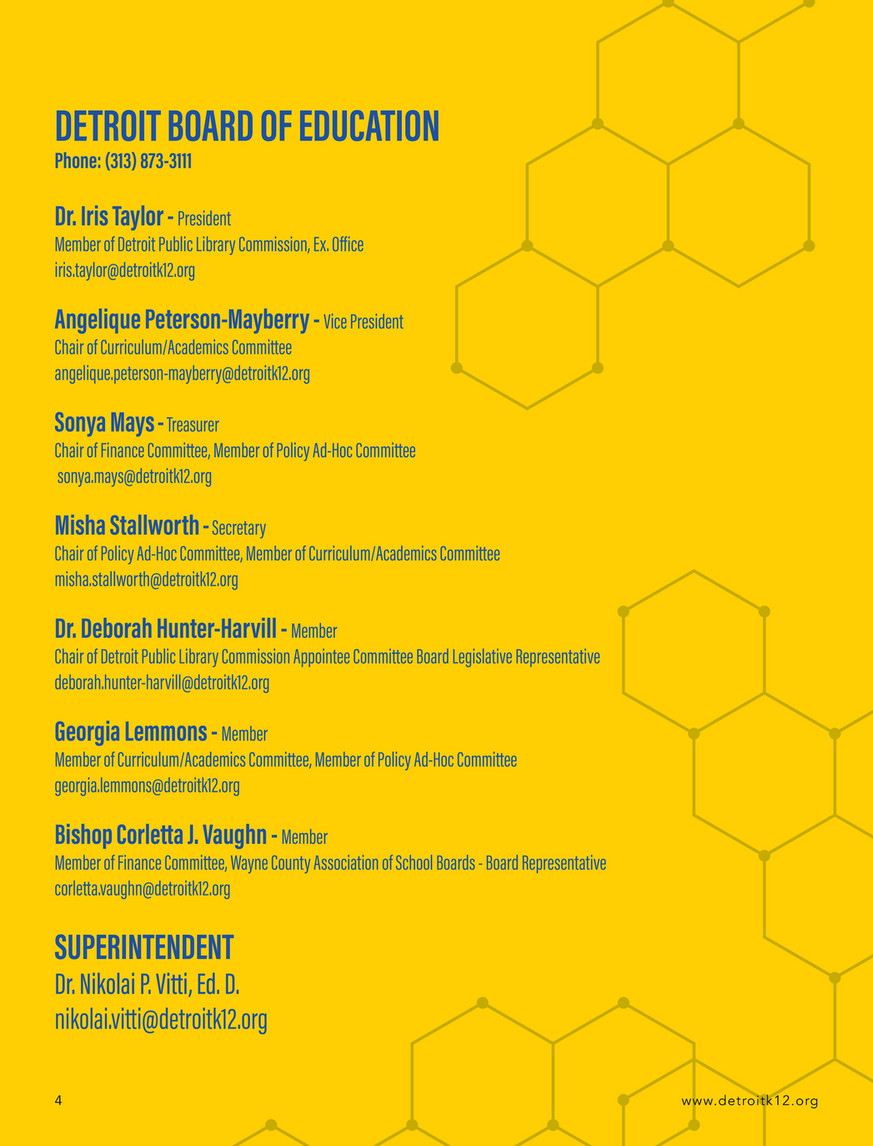 DETROIT BOARD OF EDUCATION
Phone: (313) 873-3111

Dr. Iris Taylor - President
Member of Detroit Public Library Commission, Ex. Office
iris.taylor@detroitk12.org

Angelique Peterson-Mayberry - Vice President
Chair of Curriculum/Academics Committee
angelique.peterson-mayberry@detroitk12.org

Sonya Mays - Treasurer
Chair of Finance Committee, Member of Policy Ad-Hoc Committee
sonya.mays@detroitk12.org

Misha Stallworth - Secretary
Chair of Policy Ad-Hoc Committee, Member of Curriculum/Academics Committee
misha.stallworth@detroitk12.org

Dr. Deborah Hunter-Harvill - Member
Chair of Detroit Public Library Commission Appointee Committee Board Legislative Representative
deborah.hunter-harvill@detroitk12.org

Georgia Lemmons - Member
Member of Curriculum/Academics Committee, Member of Policy Ad-Hoc Committee
georgia.lemmons@detroitk12.org

Bishop Corletta J. Vaughn - Member
Member of Finance Committee, Wayne County Association of School Boards - Board Representative
corletta.vaughn@detroitk12.org

SUPERINTENDENT
Dr. Nikolai P. Vitti, Ed. D.
nikolai.vitti@detroitk12.org

4

www.detroitk12.org